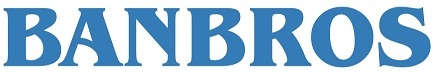 BANBROS